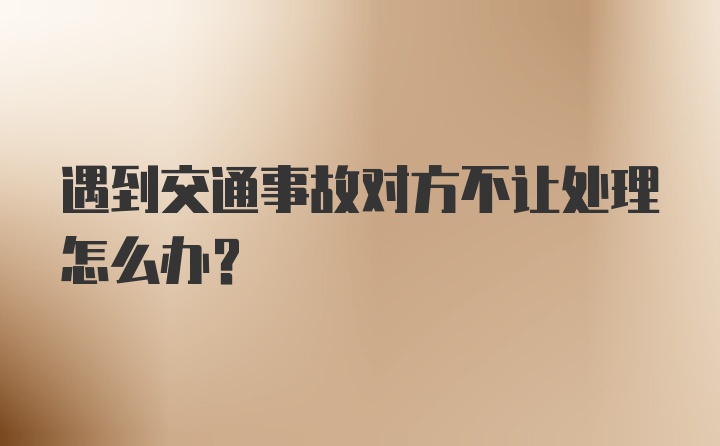 遇到交通事故对方不让处理怎么办？